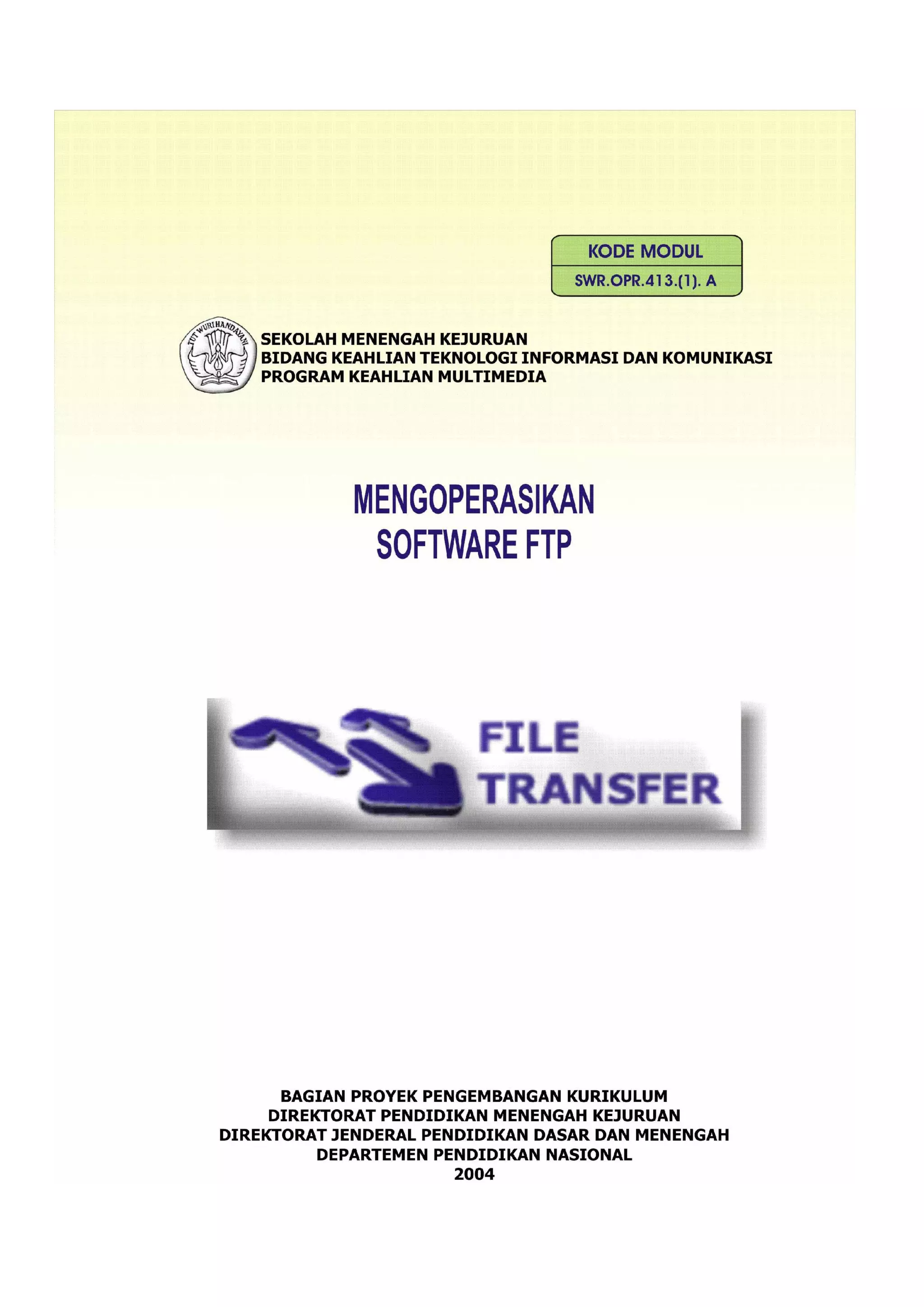 KODE MODUL
SWR.OPR.413.(1). A

TUT WURI HANDAYANI

SEKOLAH MENENGAH KEJURUAN
BIDANG KEAHLIAN TEKNOLOGI INFORMASI DAN KOMUNIKASI
PROGRAM KEAHLIAN MULTIMEDIA

MENGOPERASIKAN
SOFTWARE FTP

FILE
TRANSFER

BAGIAN PROYEK PENGEMBANGAN KURIKULUM
DIREKTORAT PENDIDIKAN MENENGAH KEJURUAN
DIREKTORAT JENDERAL PENDIDIKAN DASAR DAN MENENGAH
DEPARTEMEN PENDIDIKAN NASIONAL
2004